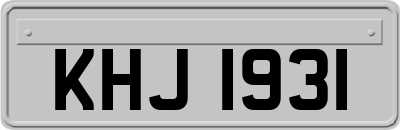 KHJ 1931